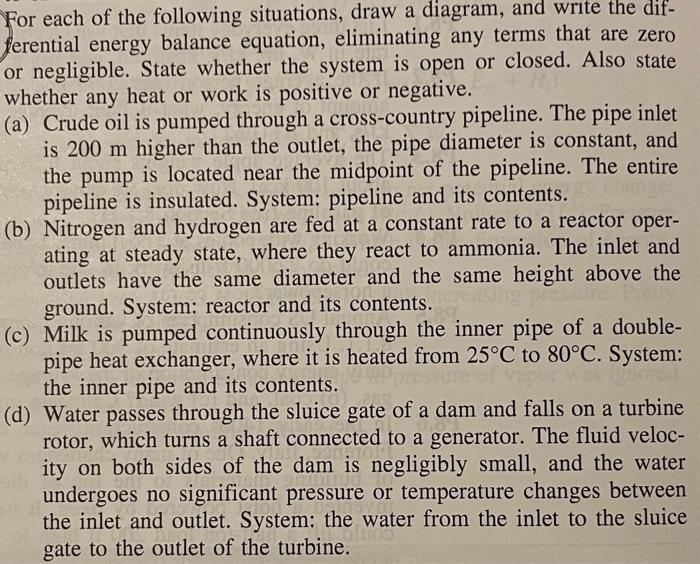 For each of the following situations, draw a diagram, and write the differential energy balance equation, eliminating any terms that are zero or negligible. State whether the system is open or closed. Also state whether any heat or work is positive or negative.

(a) Crude oil is pumped through a cross-country pipeline. The pipe inlet is 200 m higher than the outlet, the pipe diameter is constant, and the pump is located near the midpoint of the pipeline. The entire pipeline is insulated. System: pipeline and its contents.

(b) Nitrogen and hydrogen are fed at a constant rate to a reactor operating at steady state, where they react to ammonia. The inlet and outlets have the same diameter and the same height above the ground. System: reactor and its contents.

(c) Milk is pumped continuously through the inner pipe of a double-pipe heat exchanger, where it is heated from 25°C to 80°C. System: the inner pipe and its contents.

(d) Water passes through the sluice gate of a dam and falls on a turbine rotor, which turns a shaft connected to a generator. The fluid velocity on both sides of the dam is negligibly small, and the water undergoes no significant pressure or temperature changes between the inlet and outlet. System: the water from the inlet to the sluice gate to the outlet of the turbine.